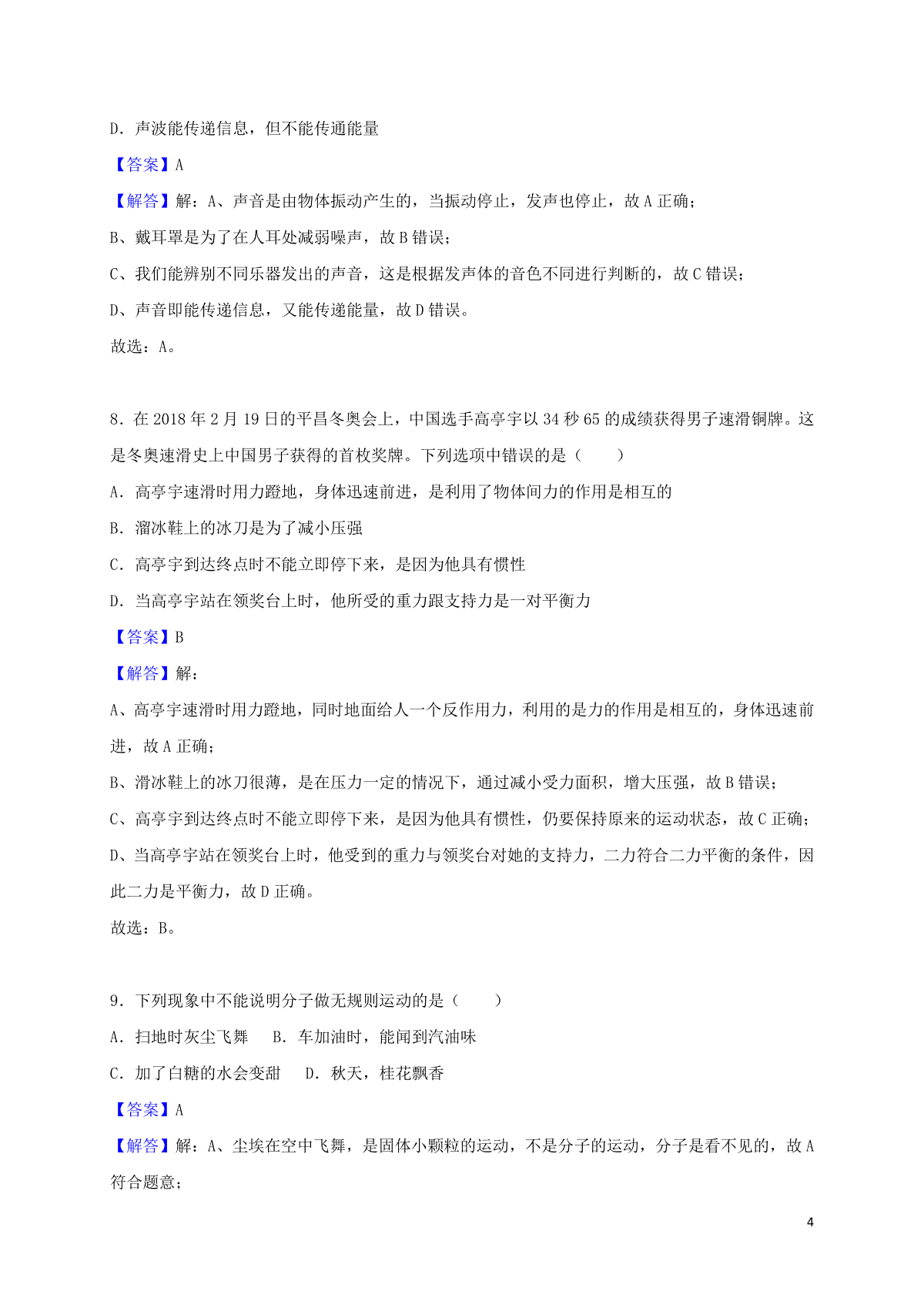 D．声波能传递信息，但不能传通能量

【答案】A

【解答】解：A、声音是由物体振动产生的，当振动停止，发声也停止，故 A 正确；

B、戴耳罩是为了在人耳处减弱噪声，故 B 错误；

C、我们能辨别不同乐器发出的声音，这是根据发声体的音色不同进行判断的，故 C 错误；

D、声音即能传递信息，又能传递能量，故 D 错误。

故选：A。

8．在 2018 年 2 月 19 日的平昌冬奥会上，中国选手高亭宇以 34 秒 65 的成绩获得男子速滑铜牌。这是冬奥速滑史上中国男子获得的首枚奖牌。下列选项中错误的是（　　）

A．高亭宇速滑时用力蹬地，身体迅速前进，是利用了物体间力的作用是相互的

B．溜冰鞋上的冰刀是为了减小压强

C．高亭宇到达终点时不能立即停下来，是因为他具有惯性

D．当高亭宇站在领奖台上时，他所受的重力跟支持力是一对平衡力

【答案】B

【解答】解：

A、高亭宇速滑时用力蹬地，同时地面给人一个反作用力，利用的是力的作用是相互的，身体迅速前进，故 A 正确；

B、滑冰鞋上的冰刀很薄，是在压力一定的情况下，通过减小受力面积，增大压强，故 B 错误；

C、高亭宇到达终点时不能立即停下来，是因为他具有惯性，仍要保持原来的运动状态，故 C 正确；

D、当高亭宇站在领奖台上时，他受到的重力与领奖台对她的支持力，二力符合二力平衡的条件，因此二力是平衡力，故 D 正确。

故选：B。

9．下列现象中不能说明分子做无规则运动的是（　　）

A．扫地时灰尘飞舞　　B．车加油时，能闻到汽油味

C．加了白糖的水会变甜　　D．秋天，桂花飘香

【答案】A

【解答】解：A、尘埃在空中飞舞，是固体小颗粒的运动，不是分子的运动，分子是看不见的，故 A 符合题意；

4